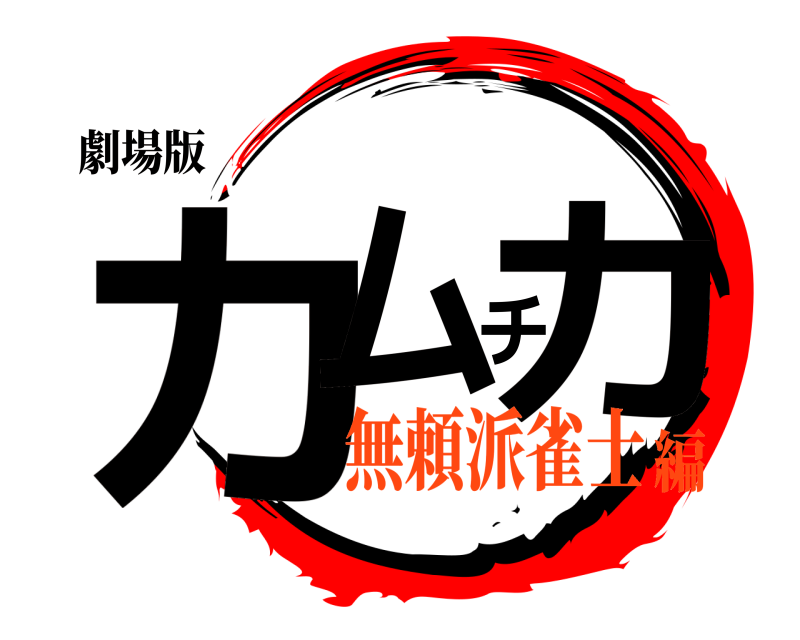 劇場版
カムチカ
無頼派雀士編